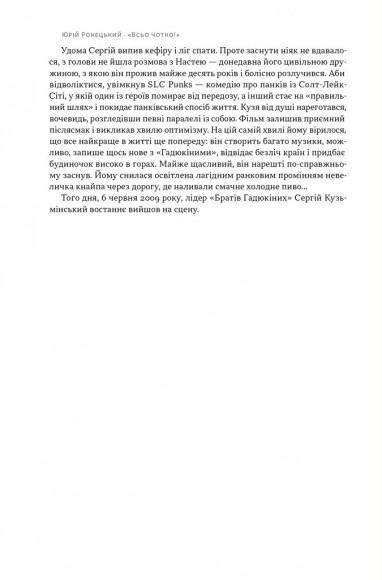 Юрій Рокецький · «Всьо чотко!»

Удома Сергій випив кефіру і ліг спати. Проте заснути ніяк не вдавалося, з голови не йшла розмова з Настею — донедавна його цивільною дружиною, з якою він прожив майже десять років і болісно розлучився. Аби відволіктися, увімкнув SLC Punks — комедію про панків із Солт-Лейк-Сіті, у якій один із героїв помирає від передозу, а інший стає на «правильний шлях» і покидає панківський спосіб життя. Кузя від душі нареготався, вочевидь, розгледівши певні паралелі із собою. Фільм залишив приємний післясмак і викликав хвилю оптимізму. На цій самій хвилі йому вірилося, що все найкраще в житті ще попереду: він створить багато музики, можливо, запише щось нове з «Гадюкіними», відвідає безліч країн і придбає будиночок високо в горах. Майже щасливий, він нарешті по-справжньому заснув. Йому снилася освітлена лагідним ранковим промінням невеличка кнайпа через дорогу, де наливали смачне холодне пиво...

Того дня, 6 червня 2009 року, лідер «Братів Гадюкіних» Сергій Кузьмінський востаннє вийшов на сцену.